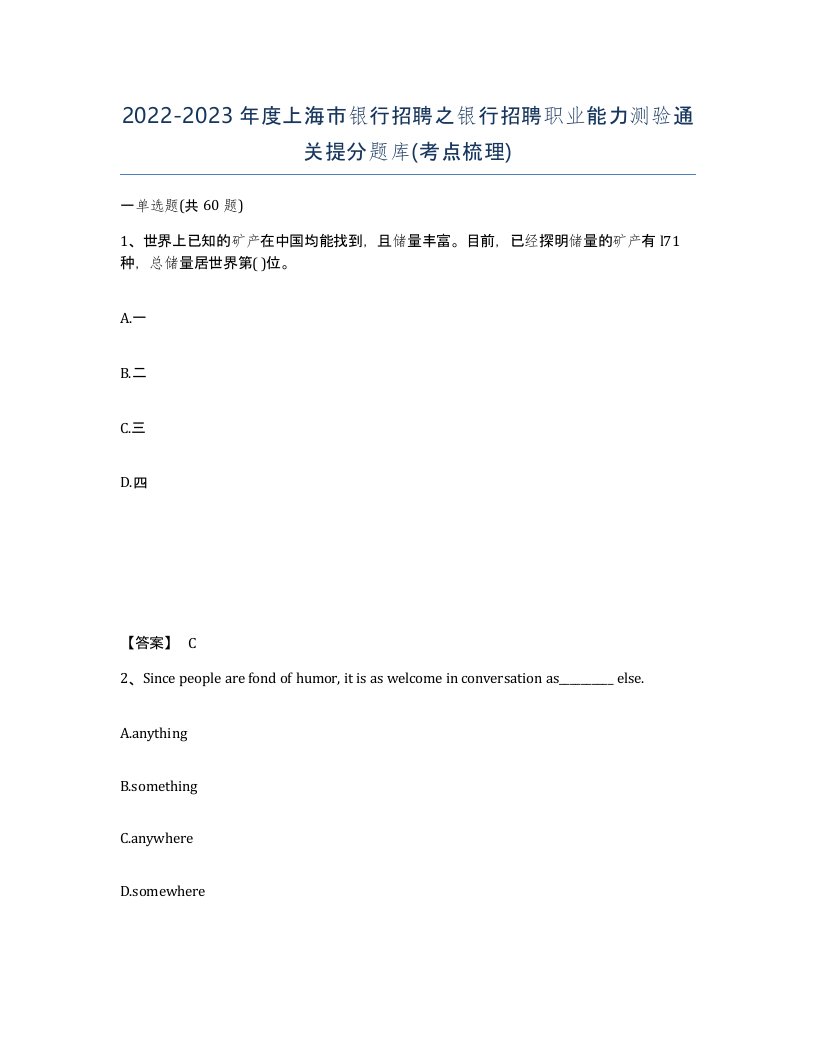 2022-2023年度上海市银行招聘之银行招聘职业能力测验通关提分题库(考点梳理)

一单选题(共 60 题)

1、世界上已知的矿产在中国均能找到，且储量丰富。目前，已经探明储量的矿产有 l71 种，总储量居世界第( )位。

A.一

B.二

C.三

D.四

【答案】 C

2、Since people are fond of humor, it is as welcome in conversation as________ else.

A.anything

B.something

C.anywhere

D.somewhere